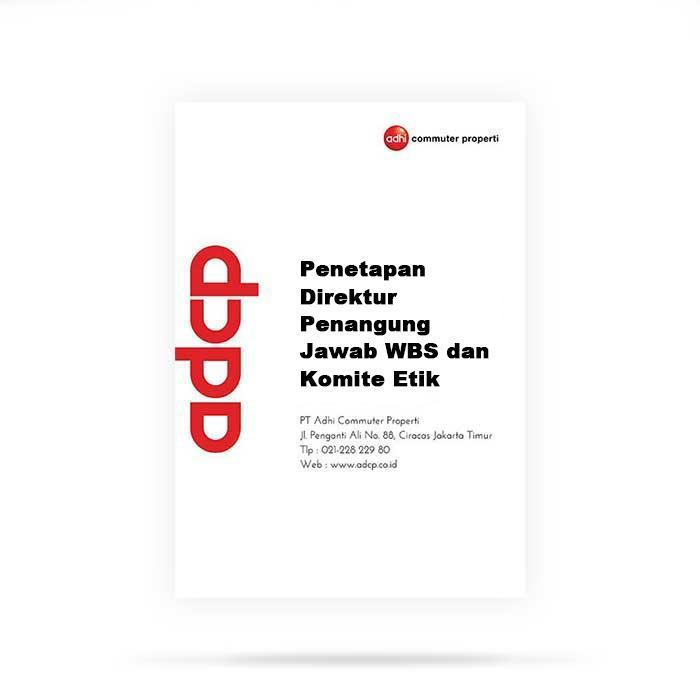 adhi commuter properti

adcp

Penetapan Direktur Penangung Jawab WBS dan Komite Etik

PT Adhi Commuter Properti
Jl. Penganti Ali No. 88, Ciracas Jakarta Timur
Tlp : 021-228 229 80
Web : www.adcp.co.id